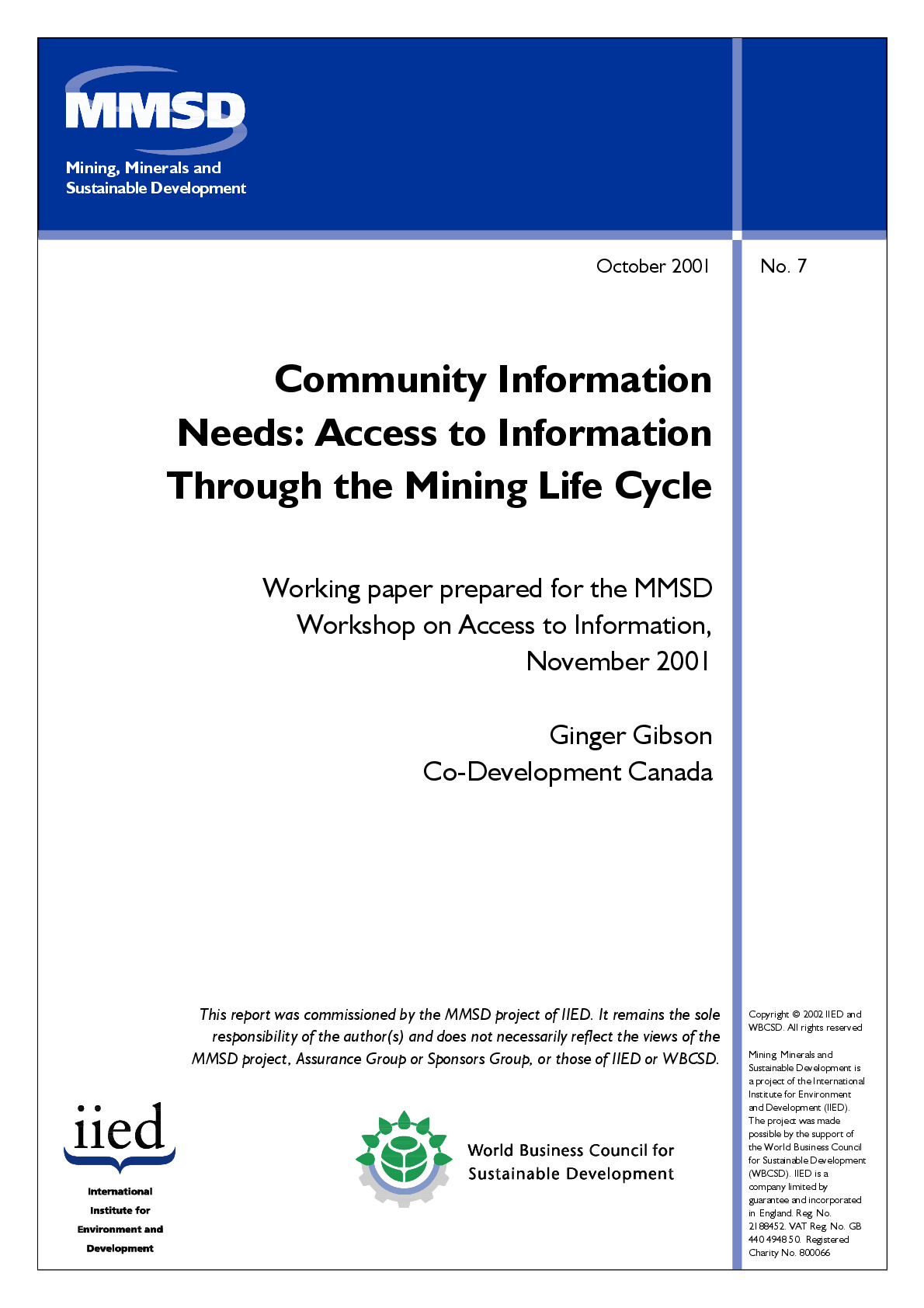 MMSD
Mining, Minerals and
Sustainable Development

October 2001

No. 7

Community Information Needs: Access to Information Through the Mining Life Cycle

Working paper prepared for the MMSD Workshop on Access to Information, November 2001

Ginger Gibson
Co-Development Canada

This report was commissioned by the MMSD project of IIED. It remains the sole responsibility of the author(s) and does not necessarily reflect the views of the MMSD project, Assurance Group or Sponsors Group, or those of IIED or WBCSD.

iied
International
Institute for
Environment and
Development

World Business Council for
Sustainable Development

Copyright © 2002 IIED and WBCSD. All rights reserved

Mining, Minerals and Sustainable Development is a project of the International Institute for Environment and Development (IIED). The project was made possible by the support of the World Business Council for Sustainable Development (WBCSD). IIED is a company limited by guarantee and incorporated in England. Reg. No. 2188452. VAT Reg. No. GB 440 4948 50. Registered Charity No. 800066